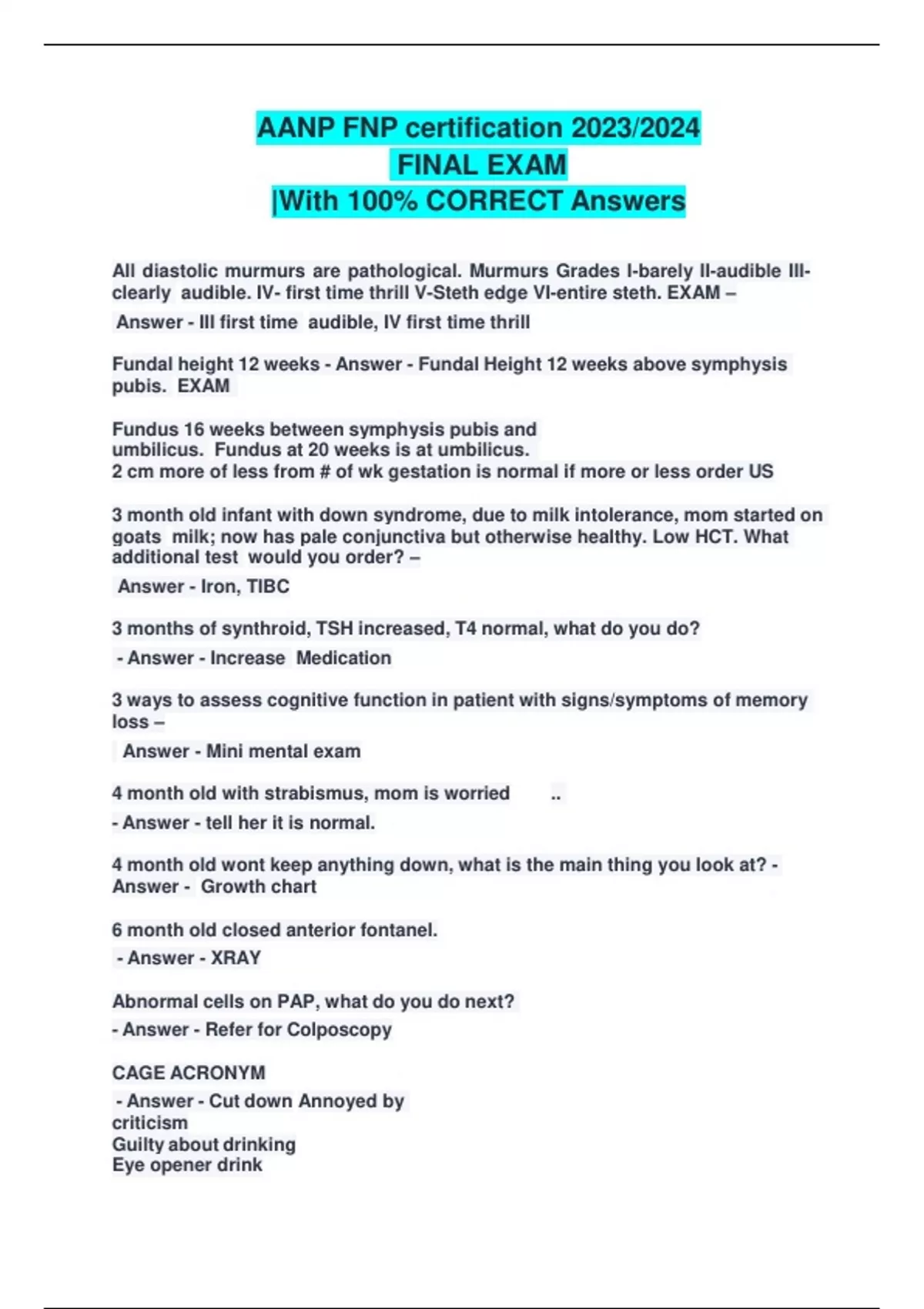 AANP FNP certification 2023/2024
FINAL EXAM
|With 100% CORRECT Answers

All diastolic murmurs are pathological. Murmurs Grades I-barely II-audible III-clearly audible. IV- first time thrill V-Steth edge VI-entire steth. EXAM –
Answer - III first time audible, IV first time thrill

Fundal height 12 weeks - Answer - Fundal Height 12 weeks above symphysis pubis. EXAM

Fundus 16 weeks between symphysis pubis and umbilicus. Fundus at 20 weeks is at umbilicus.
2 cm more of less from # of wk gestation is normal if more or less order US

3 month old infant with down syndrome, due to milk intolerance, mom started on goats milk; now has pale conjunctiva but otherwise healthy. Low HCT. What additional test would you order? –
Answer - Iron, TIBC

3 months of synthroid, TSH increased, T4 normal, what do you do?
- Answer - Increase Medication

3 ways to assess cognitive function in patient with signs/symptoms of memory loss –
Answer - Mini mental exam

4 month old with strabismus, mom is worried ..
- Answer - tell her it is normal.

4 month old wont keep anything down, what is the main thing you look at? - Answer - Growth chart

6 month old closed anterior fontanel.
- Answer - XRAY

Abnormal cells on PAP, what do you do next?
- Answer - Refer for Colposcopy

CAGE ACRONYM
- Answer - Cut down Annoyed by criticism
Guilty about drinking
Eye opener drink